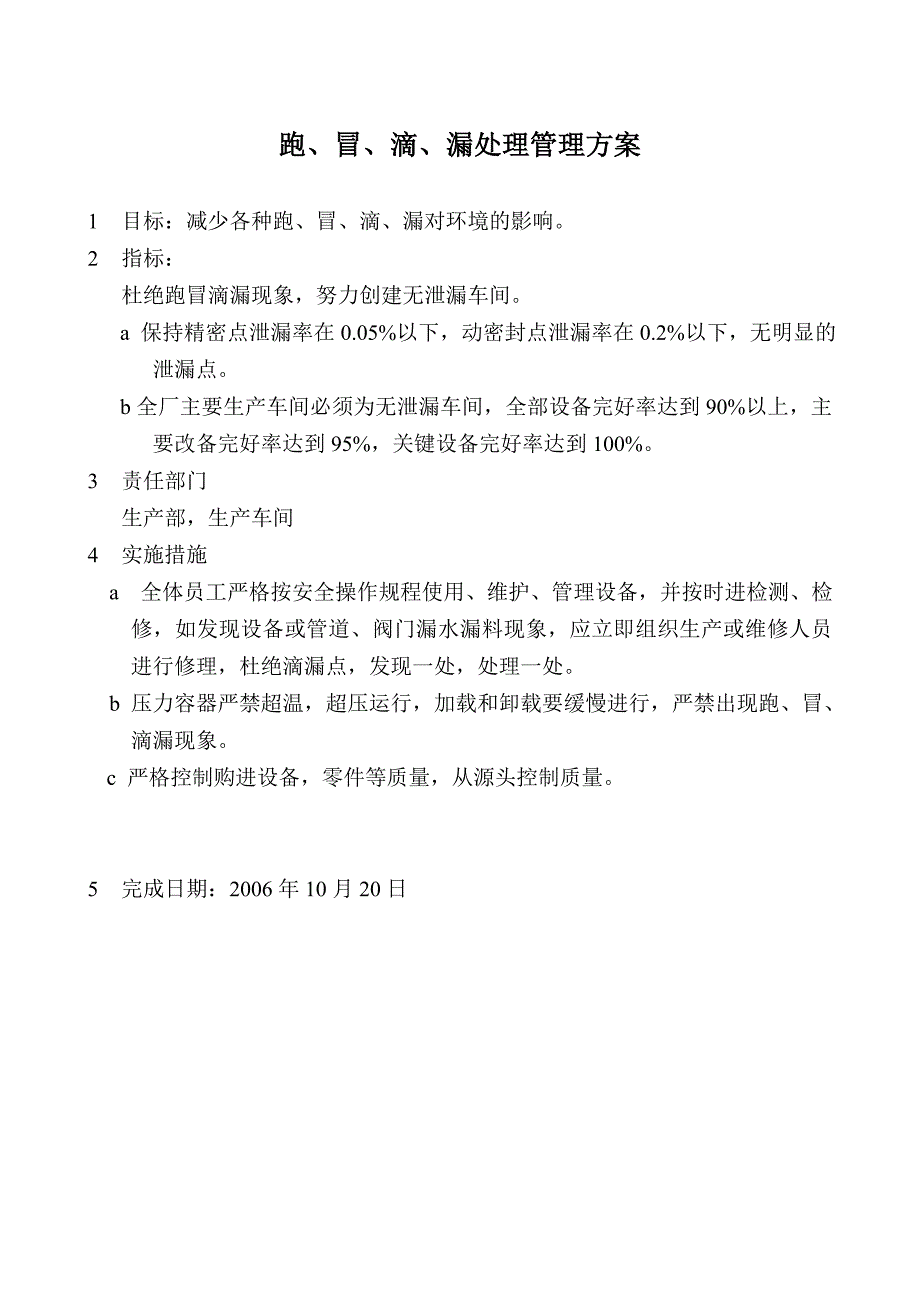 跑、冒、滴、漏处理管理方案

1　目标：减少各种跑、冒、滴、漏对环境的影响。

2　指标：

杜绝跑冒滴漏现象，努力创建无泄漏车间。

a 保持精密点泄漏率在 0.05%以下，动密封点泄漏率在 0.2%以下，无明显的泄漏点。

b 全厂主要生产车间必须为无泄漏车间，全部设备完好率达到 90%以上，主要改备完好率达到 95%，关键设备完好率达到 100%。

3　责任部门

生产部，生产车间

4　实施措施

a　全体员工严格按安全操作规程使用、维护、管理设备，并按时进检测、检修，如发现设备或管道、阀门漏水漏料现象，应立即组织生产或维修人员进行修理，杜绝滴漏点，发现一处，处理一处。

b 压力容器严禁超温，超压运行，加载和卸载要缓慢进行，严禁出现跑、冒、滴漏现象。

c 严格控制购进设备，零件等质量，从源头控制质量。

5　完成日期：2006 年 10 月 20 日